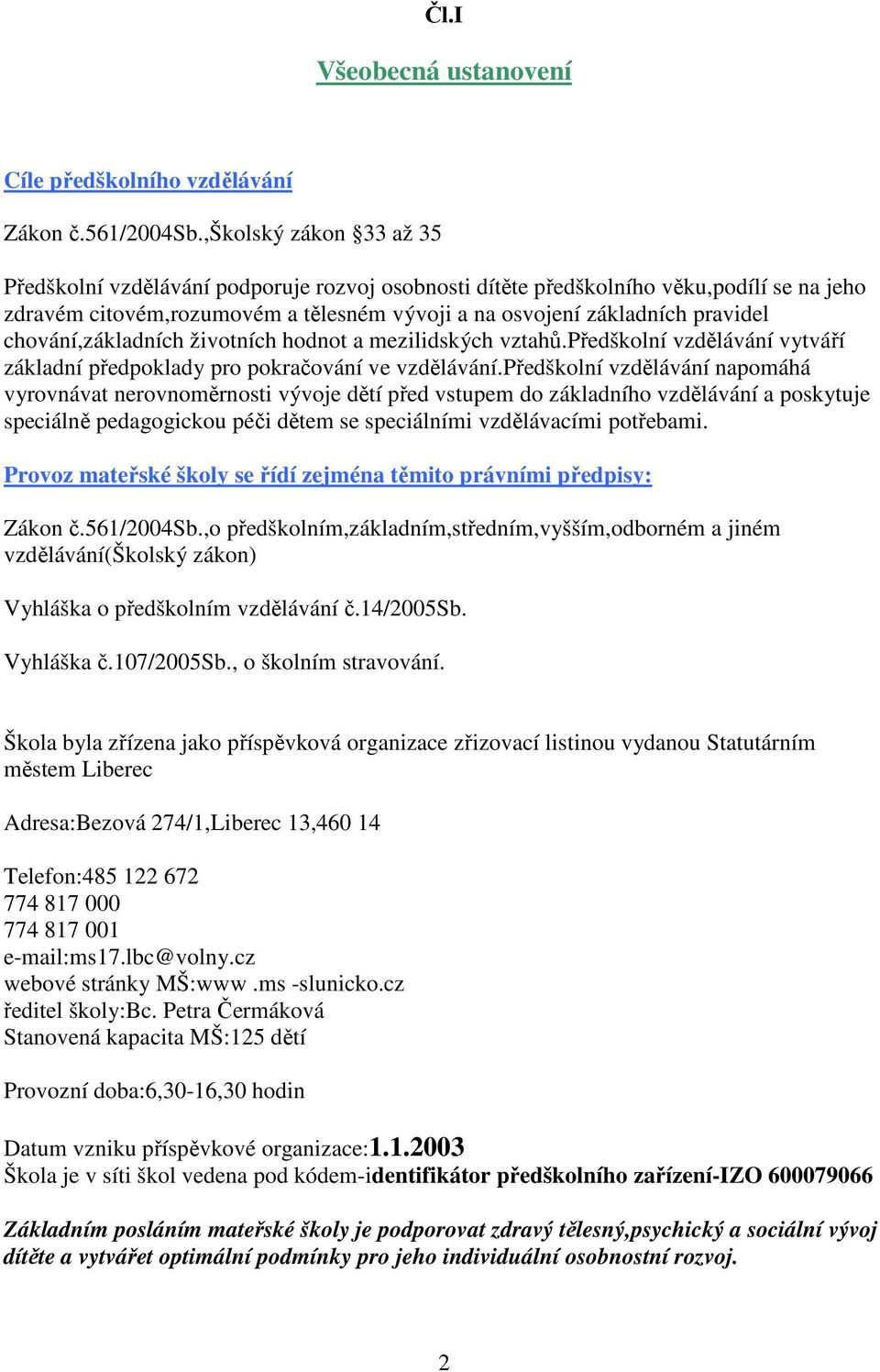 Čl.I

Všeobecná ustanovení

Cíle předškolního vzdělávání

Zákon č.561/2004Sb.,Školský zákon §33 až 35

Předškolní vzdělávání podporuje rozvoj osobnosti dítěte předškolního věku,podílí se na jeho zdravém citovém,rozumovém a tělesném vývoji a na osvojení základních pravidel chování,základních životních hodnot a mezilidských vztahů.Předškolní vzdělávání vytváří základní předpoklady pro pokračování ve vzdělávání.Předškolní vzdělávání napomáhá vyrovnávat nerovnoměrnosti vývoje dětí před vstupem do základního vzdělávání a poskytuje speciálně pedagogickou péči dětem se speciálními vzdělávacími potřebami.

Provoz mateřské školy se řídí zejména těmito právními předpisy:

Zákon č.561/2004Sb.,o předškolním,základním,středním,vyšším,odborném a jiném vzdělávání(Školský zákon)

Vyhláška o předškolním vzdělávání č.14/2005Sb.

Vyhláška č.107/2005Sb., o školním stravování.

Škola byla zřízena jako příspěvková organizace zřizovací listinou vydanou Statutárním městem Liberec

Adresa:Bezová 274/1,Liberec 13,460 14

Telefon:485 122 672
774 817 000
774 817 001
e-mail:ms17.lbc@volny.cz
webové stránky MŠ:www .ms -slunicko.cz
ředitel školy:Bc. Petra Čermáková
Stanovená kapacita MŠ:125 dětí

Provozní doba:6,30-16,30 hodin

Datum vzniku příspěvkové organizace:1.1.2003
Škola je v síti škol vedena pod kódem-identifikátor předškolního zařízení-IZO 600079066

Základním posláním mateřské školy je podporovat zdravý tělesný,psychický a sociální vývoj dítěte a vytvářet optimální podmínky pro jeho individuální osobnostní rozvoj.

2